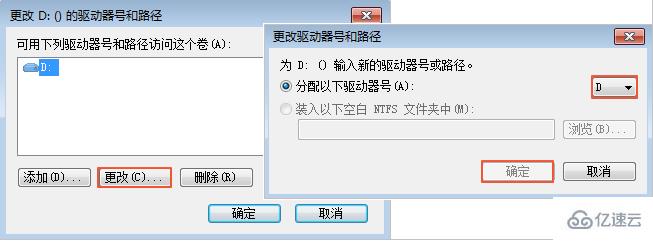 更改 D: () 的驱动器号和路径

可用下列驱动器号和路径访问这个卷(A):

D:

添加(D)... 更改(C)... 删除(R)

确定 取消

更改驱动器号和路径

为 D: () 输入新的驱动器号或路径。

分配以下驱动器号(A): D

装入以下空白 NTFS 文件夹中(M):

浏览(B)...

确定 取消

亿速云